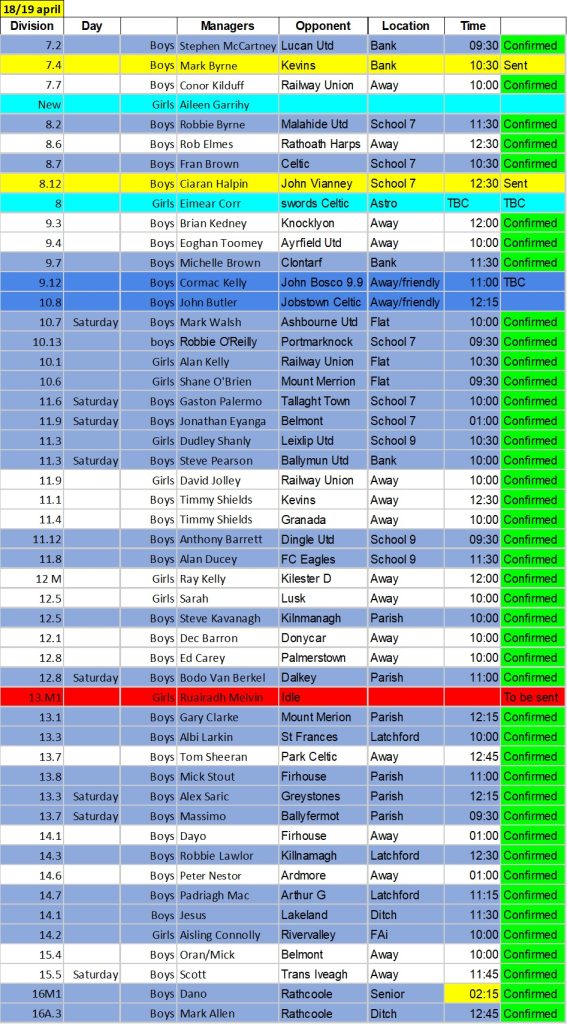 18/19 april

| Division | Day | | Managers | Opponent | Location | Time | |
|---|---|---|---|---|---|---|---|
| 7.2 | | Boys | Stephen McCartney | Lucan Utd | Bank | 09:30 | Confirmed |
| 7.4 | | Boys | Mark Byrne | Kevins | Bank | 10:30 | Sent |
| 7.7 | | Boys | Conor Kilduff | Railway Union | Away | 10:00 | Confirmed |
| New | | Girls | Aileen Garrihy | | | | |
| 8.2 | | Boys | Robbie Byrne | Malahide Utd | School 7 | 11:30 | Confirmed |
| 8.6 | | Boys | Rob Elmes | Rathoath Harps | Away | 12:30 | Confirmed |
| 8.7 | | Boys | Fran Brown | Celtic | School 7 | 10:30 | Confirmed |
| 8.12 | | Boys | Ciaran Halpin | John Vianney | School 7 | 12:30 | Sent |
| 8 | | Girls | Eimear Corr | swords Celtic | Astro | TBC | TBC |
| 9.3 | | Boys | Brian Kedney | Knocklyon | Away | 12:00 | Confirmed |
| 9.4 | | Boys | Eoghan Toomey | Ayrfield Utd | Away | 10:00 | Confirmed |
| 9.7 | | Boys | Michelle Brown | Clontarf | Bank | 11:30 | Confirmed |
| 9.12 | | Boys | Cormac Kelly | John Bosco 9.9 | Away/friendly | 11:00 | TBC |
| 10.8 | | Boys | John Butler | Jobstown Celtic | Away/friendly | 12:15 | |
| 10.7 | Saturday | Boys | Mark Walsh | Ashbourne Utd | Flat | 10:00 | Confirmed |
| 10.13 | | boys | Robbie O'Reilly | Portmarknock | School 7 | 09:30 | Confirmed |
| 10.1 | | Girls | Alan Kelly | Railway Union | Flat | 10:30 | Confirmed |
| 10.6 | | Girls | Shane O'Brien | Mount Merrion | Flat | 09:30 | Confirmed |
| 11.6 | Saturday | Boys | Gaston Palermo | Tallaght Town | School 7 | 10:00 | Confirmed |
| 11.9 | Saturday | Boys | Jonathan Eyanga | Belmont | School 7 | 01:00 | Confirmed |
| 11.3 | | Girls | Dudley Shanly | Leixlip Utd | School 9 | 10:30 | Confirmed |
| 11.3 | Saturday | Boys | Steve Pearson | Ballymun Utd | Bank | 10:00 | Confirmed |
| 11.9 | | Girls | David Jolley | Railway Union | Away | 10:00 | Confirmed |
| 11.1 | | Boys | Timmy Shields | Kevins | Away | 12:30 | Confirmed |
| 11.4 | | Boys | Timmy Shields | Granada | Away | 10:00 | Confirmed |
| 11.12 | | Boys | Anthony Barrett | Dingle Utd | School 9 | 09:30 | Confirmed |
| 11.8 | | Boys | Alan Ducey | FC Eagles | School 9 | 11:30 | Confirmed |
| 12 M | | Girls | Ray Kelly | Kilester D | Away | 12:00 | Confirmed |
| 12.5 | | Girls | Sarah | Lusk | Away | 10:00 | Confirmed |
| 12.5 | | Boys | Steve Kavanagh | Kilnmanagh | Parish | 10:00 | Confirmed |
| 12.1 | | Boys | Dec Barron | Donycar | Away | 10:00 | Confirmed |
| 12.8 | | Boys | Ed Carey | Palmerstown | Away | 10:00 | Confirmed |
| 12.8 | Saturday | Boys | Bodo Van Berkel | Dalkey | Parish | 11:00 | Confirmed |
| 13.M1 | | Girls | Ruairadh Melvin | Idle | | | To be sent |
| 13.1 | | Boys | Gary Clarke | Mount Merion | Parish | 12:15 | Confirmed |
| 13.3 | | Boys | Albi Larkin | St Frances | Latchford | 10:00 | Confirmed |
| 13.7 | | Boys | Tom Sheeran | Park Celtic | Away | 12:45 | Confirmed |
| 13.8 | | Boys | Mick Stout | Firhouse | Parish | 11:00 | Confirmed |
| 13.3 | Saturday | Boys | Alex Saric | Greystones | Parish | 12:15 | Confirmed |
| 13.7 | Saturday | Boys | Massimo | Ballyfermot | Parish | 09:30 | Confirmed |
| 14.1 | | Boys | Dayo | Firhouse | Away | 01:00 | Confirmed |
| 14.3 | | Boys | Robbie Lawlor | Killnamagh | Latchford | 12:30 | Confirmed |
| 14.6 | | Boys | Peter Nestor | Ardmore | Away | 01:00 | Confirmed |
| 14.7 | | Boys | Padriagh Mac | Arthur G | Latchford | 11:15 | Confirmed |
| 14.1 | | Boys | Jesus | Lakeland | Ditch | 11:30 | Confirmed |
| 14.2 | | Girls | Aisling Connolly | Rivervalley | FAi | 10:00 | Confirmed |
| 15.4 | | Boys | Oran/Mick | Belmont | Away | 10:00 | Confirmed |
| 15.5 | Saturday | Boys | Scott | Trans Iveagh | Away | 11:45 | Confirmed |
| 16M1 | | Boys | Dano | Rathcoole | Senior | 02:15 | Confirmed |
| 16A.3 | | Boys | Mark Allen | Rathcoole | Ditch | 12:45 | Confirmed |